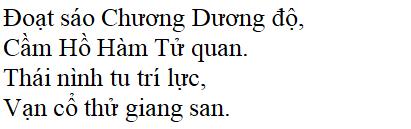 Đoạt sáo Chương Dương độ,
Cầm Hồ Hàm Tử quan.
Thái nình tu trí lực,
Vạn cổ thử giang san.